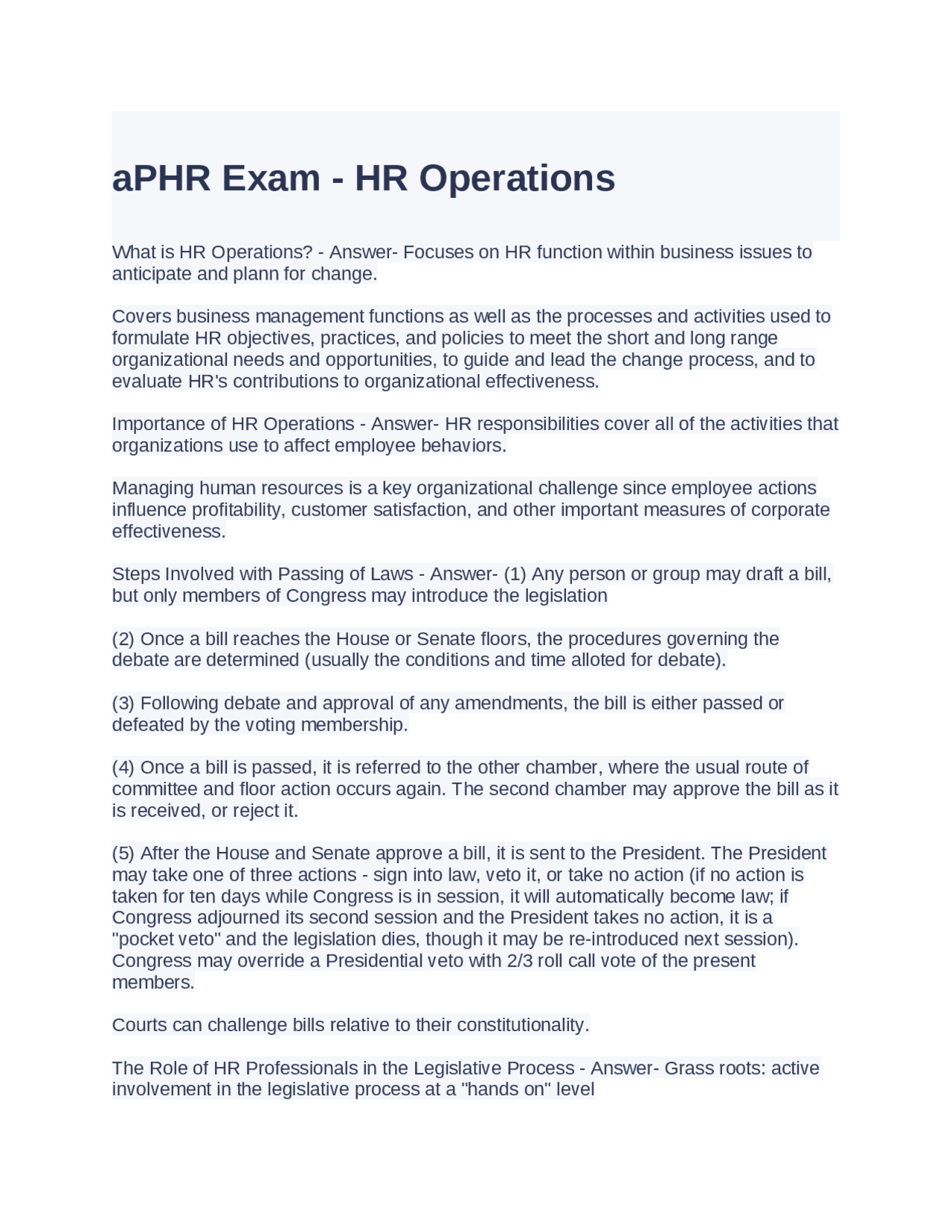 aPHR Exam - HR Operations

What is HR Operations? - Answer- Focuses on HR function within business issues to anticipate and plann for change.

Covers business management functions as well as the processes and activities used to formulate HR objectives, practices, and policies to meet the short and long range organizational needs and opportunities, to guide and lead the change process, and to evaluate HR's contributions to organizational effectiveness.

Importance of HR Operations - Answer- HR responsibilities cover all of the activities that organizations use to affect employee behaviors.

Managing human resources is a key organizational challenge since employee actions influence profitability, customer satisfaction, and other important measures of corporate effectiveness.

Steps Involved with Passing of Laws - Answer- (1) Any person or group may draft a bill, but only members of Congress may introduce the legislation

(2) Once a bill reaches the House or Senate floors, the procedures governing the debate are determined (usually the conditions and time alloted for debate).

(3) Following debate and approval of any amendments, the bill is either passed or defeated by the voting membership.

(4) Once a bill is passed, it is referred to the other chamber, where the usual route of committee and floor action occurs again. The second chamber may approve the bill as it is received, or reject it.

(5) After the House and Senate approve a bill, it is sent to the President. The President may take one of three actions - sign into law, veto it, or take no action (if no action is taken for ten days while Congress is in session, it will automatically become law; if Congress adjourned its second session and the President takes no action, it is a "pocket veto" and the legislation dies, though it may be re-introduced next session). Congress may override a Presidential veto with 2/3 roll call vote of the present members.

Courts can challenge bills relative to their constitutionality.

The Role of HR Professionals in the Legislative Process - Answer- Grass roots: active involvement in the legislative process at a "hands on" level